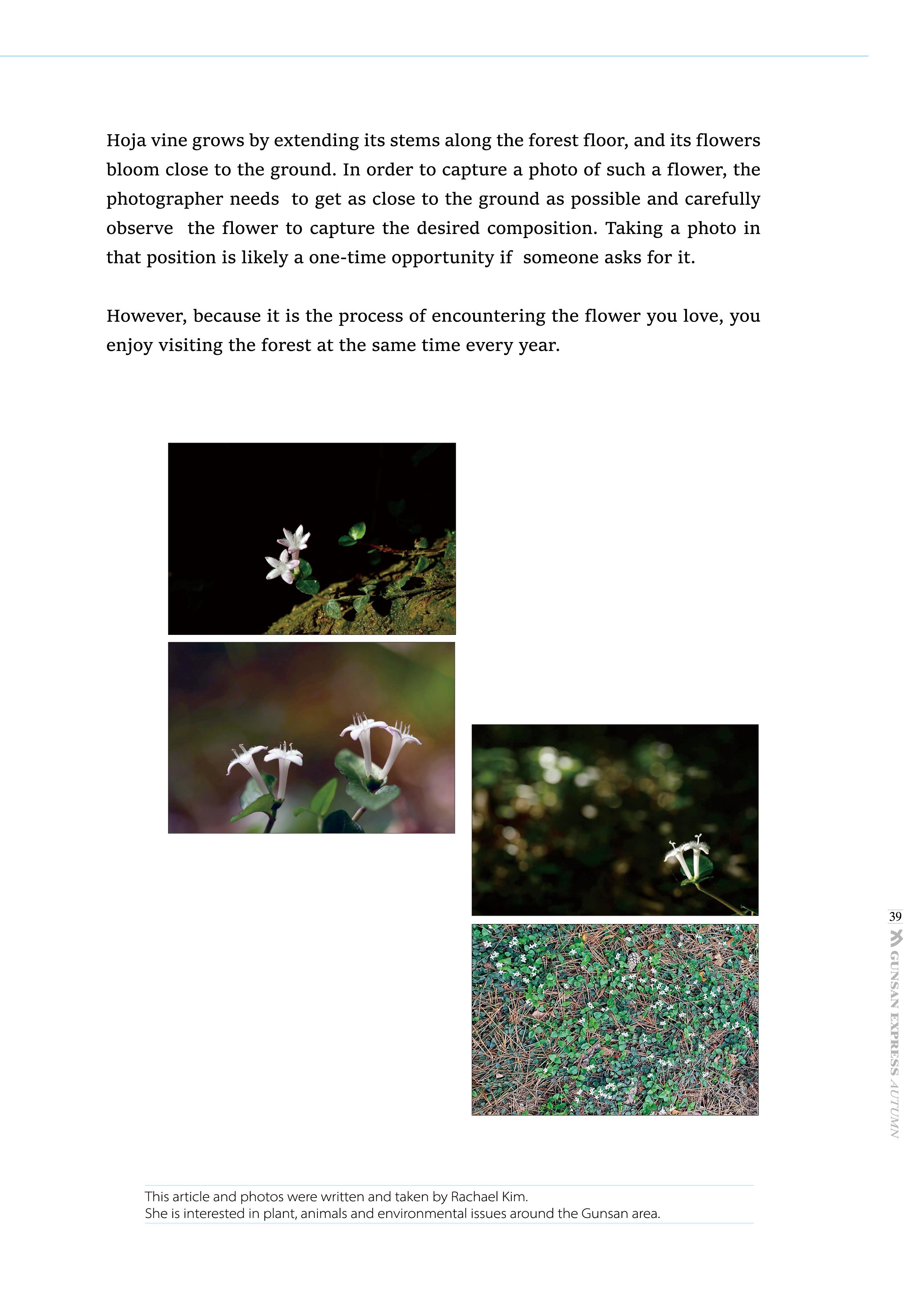 Hoja vine grows by extending its stems along the forest floor, and its flowers bloom close to the ground. In order to capture a photo of such a flower, the photographer needs to get as close to the ground as possible and carefully observe the flower to capture the desired composition. Taking a photo in that position is likely a one-time opportunity if someone asks for it.

However, because it is the process of encountering the flower you love, you enjoy visiting the forest at the same time every year.

39
GUNSAN EXPRESS AUTUMN

This article and photos were written and taken by Rachael Kim.
She is interested in plant, animals and environmental issues around the Gunsan area.